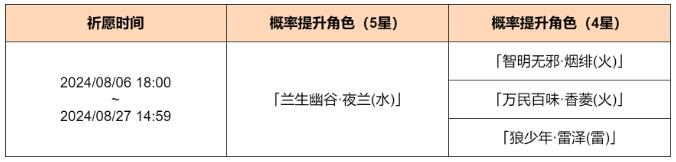 | 祈愿时间 | 概率提升角色（5星） | 概率提升角色（4星） |
|---|---|---|
| 2024/08/06 18:00 ~ 2024/08/27 14:59 | 「兰生幽谷·夜兰(水)」 | 「智明无邪·烟绯(火)」 |
| | | 「万民百味·香菱(火)」 |
| | | 「狼少年·雷泽(雷)」 |